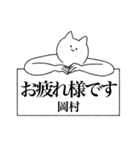 お疲れ様です
岡村